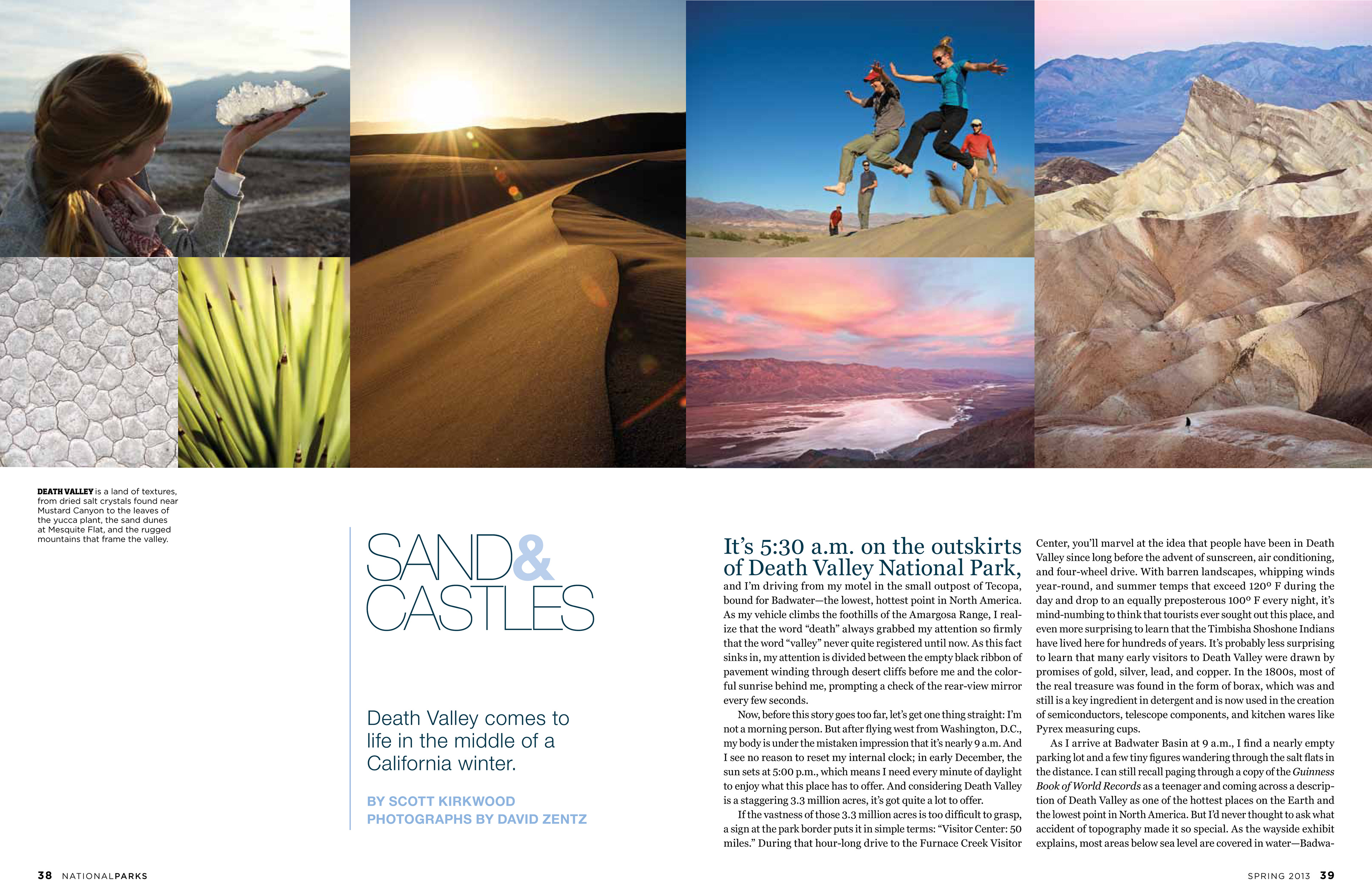 DEATH VALLEY is a land of textures, from dried salt crystals found near Mustard Canyon to the leaves of the yucca plant, the sand dunes at Mesquite Flat, and the rugged mountains that frame the valley.

SAND& CASTLES

Death Valley comes to life in the middle of a California winter.

BY SCOTT KIRKWOOD
PHOTOGRAPHS BY DAVID ZENTZ

It's 5:30 a.m. on the outskirts of Death Valley National Park, and I'm driving from my motel in the small outpost of Tecopa, bound for Badwater—the lowest, hottest point in North America. As my vehicle climbs the foothills of the Amargosa Range, I realize that the word "death" always grabbed my attention so firmly that the word "valley" never quite registered until now. As this fact sinks in, my attention is divided between the empty black ribbon of pavement winding through desert cliffs before me and the colorful sunrise behind me, prompting a check of the rear-view mirror every few seconds.

Now, before this story goes too far, let's get one thing straight: I'm not a morning person. But after flying west from Washington, D.C., my body is under the mistaken impression that it's nearly 9 a.m. And I see no reason to reset my internal clock; in early December, the sun sets at 5:00 p.m., which means I need every minute of daylight to enjoy what this place has to offer. And considering Death Valley is a staggering 3.3 million acres, it's got quite a lot to offer.

If the vastness of those 3.3 million acres is too difficult to grasp, a sign at the park border puts it in simple terms: "Visitor Center: 50 miles." During that hour-long drive to the Furnace Creek Visitor Center, you'll marvel at the idea that people have been in Death Valley since long before the advent of sunscreen, air conditioning, and four-wheel drive. With barren landscapes, whipping winds year-round, and summer temps that exceed 120° F during the day and drop to an equally preposterous 100° F every night, it's mind-numbing to think that tourists ever sought out this place, and even more surprising to learn that the Timbisha Shoshone Indians have lived here for hundreds of years. It's probably less surprising to learn that many early visitors to Death Valley were drawn by promises of gold, silver, lead, and copper. In the 1800s, most of the real treasure was found in the form of borax, which was and still is a key ingredient in detergent and is now used in the creation of semiconductors, telescope components, and kitchen wares like Pyrex measuring cups.

As I arrive at Badwater Basin at 9 a.m., I find a nearly empty parking lot and a few tiny figures wandering through the salt flats in the distance. I can still recall paging through a copy of the Guinness Book of World Records as a teenager and coming across a description of Death Valley as one of the hottest places on the Earth and the lowest point in North America. But I'd never thought to ask what accident of topography made it so special. As the wayside exhibit explains, most areas below sea level are covered in water—Badwa-

38 NATIONALPARKS

SPRING 2013 39